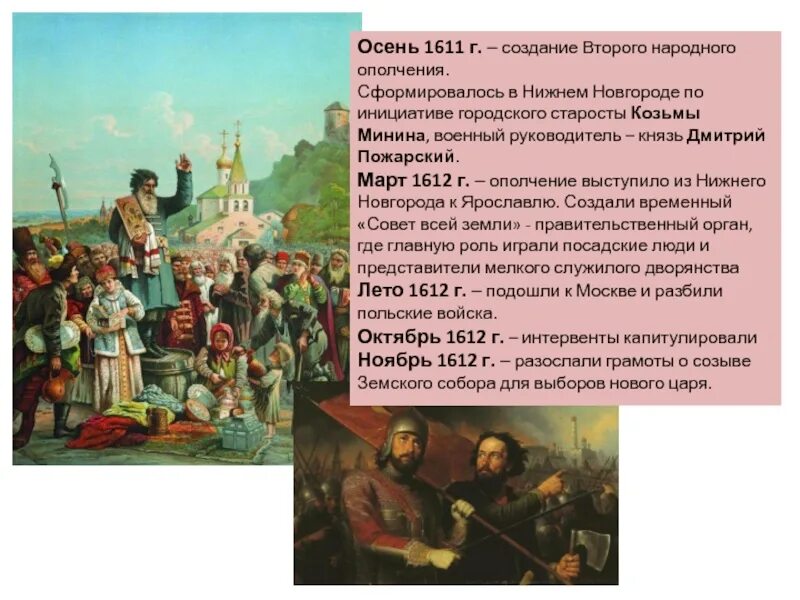 Осень 1611 г. – создание Второго народного ополчения.

Сформировалось в Нижнем Новгороде по инициативе городского старосты Козьмы Минина, военный руководитель – князь Дмитрий Пожарский.

Март 1612 г. – ополчение выступило из Нижнего Новгорода к Ярославлю. Создали временный «Совет всей земли» - правительственный орган, где главную роль играли посадские люди и представители мелкого служилого дворянства

Лето 1612 г. – подошли к Москве и разбили польские войска.

Октябрь 1612 г. – интервенты капитулировали

Ноябрь 1612 г. – разослали грамоты о созыве Земского собора для выборов нового царя.